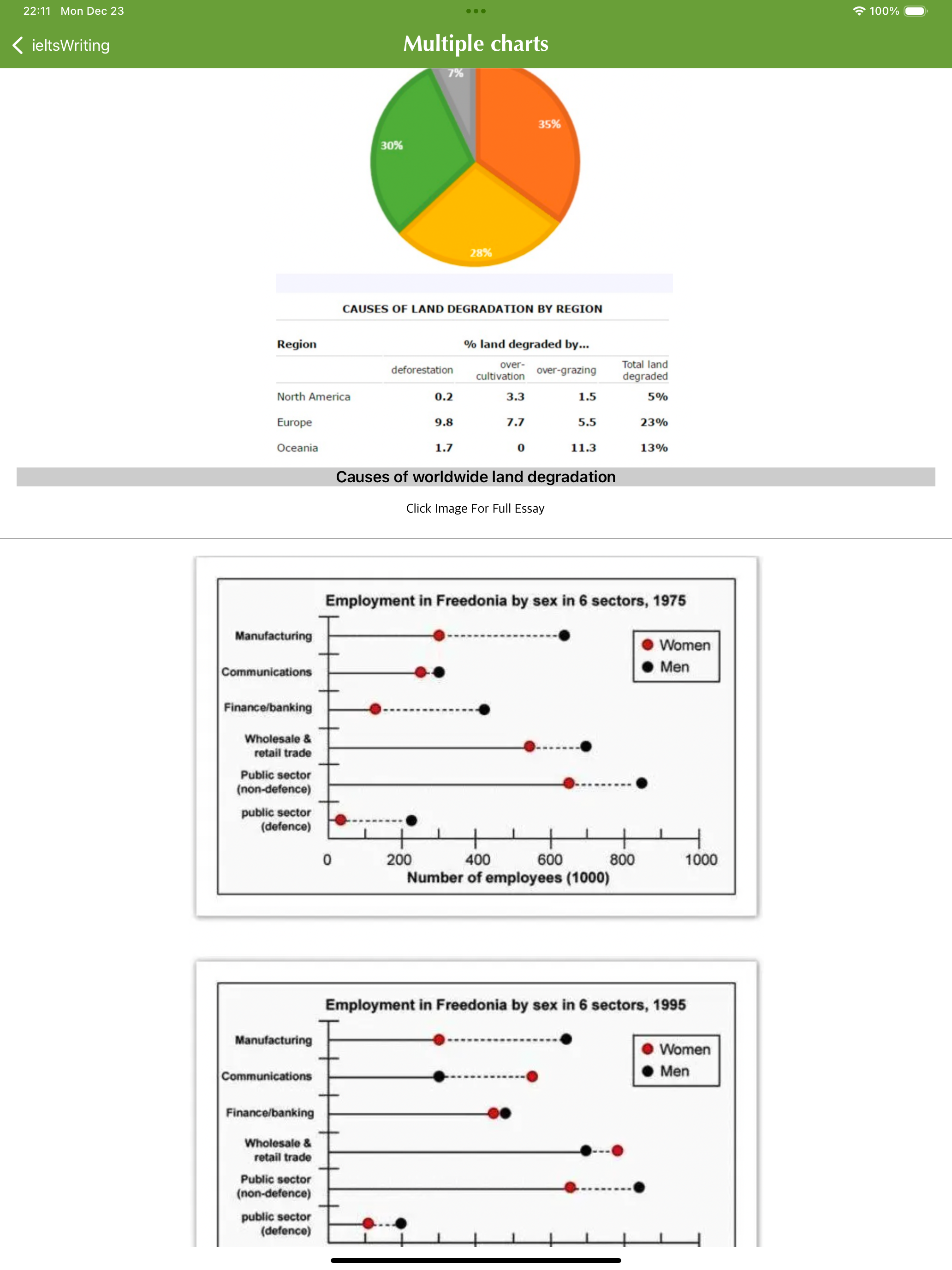 22:11 Mon Dec 23

100%

ieltsWriting

Multiple charts

7%
35%
30%
28%

CAUSES OF LAND DEGRADATION BY REGION

| Region | % land degraded by... | | | |
|---|---|---|---|---|
| | deforestation | over-cultivation | over-grazing | Total land degraded |
| North America | 0.2 | 3.3 | 1.5 | 5% |
| Europe | 9.8 | 7.7 | 5.5 | 23% |
| Oceania | 1.7 | 0 | 11.3 | 13% |

Causes of worldwide land degradation

Click Image For Full Essay

Employment in Freedonia by sex in 6 sectors, 1975

Manufacturing
Communications
Finance/banking
Wholesale & retail trade
Public sector (non-defence)
public sector (defence)

Women
Men

0 200 400 600 800 1000
Number of employees (1000)

Employment in Freedonia by sex in 6 sectors, 1995

Manufacturing
Communications
Finance/banking
Wholesale & retail trade
Public sector (non-defence)
public sector (defence)

Women
Men